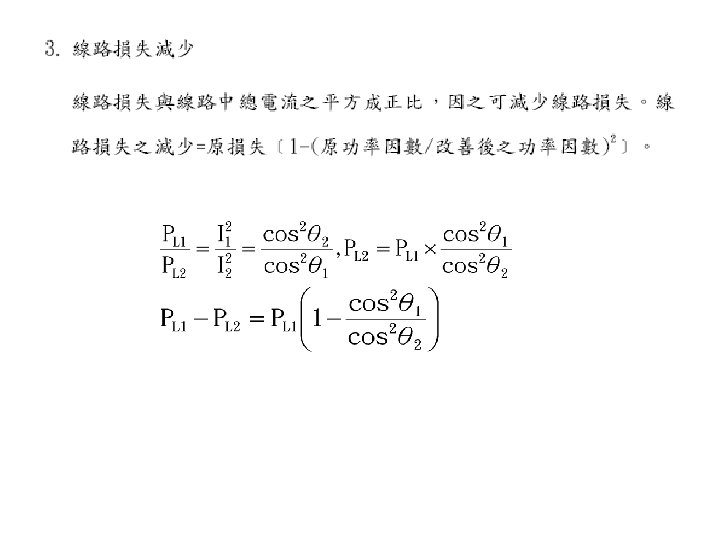 3. 線路損失減少

線路損失與線路中總電流之平方成正比，因之可減少線路損失。線路損失之減少=原損失〔1-(原功率因數/改善後之功率因數)$^2$〕。

$\frac{P_{L1}}{P_{L2}} = \frac{I_1^2}{I_2^2} = \frac{\cos^2\theta_2}{\cos^2\theta_1}, P_{L2} = P_{L1} \times \frac{\cos^2\theta_1}{\cos^2\theta_2}$

$P_{L1} - P_{L2} = P_{L1}\left(1 - \frac{\cos^2\theta_1}{\cos^2\theta_2}\right)$